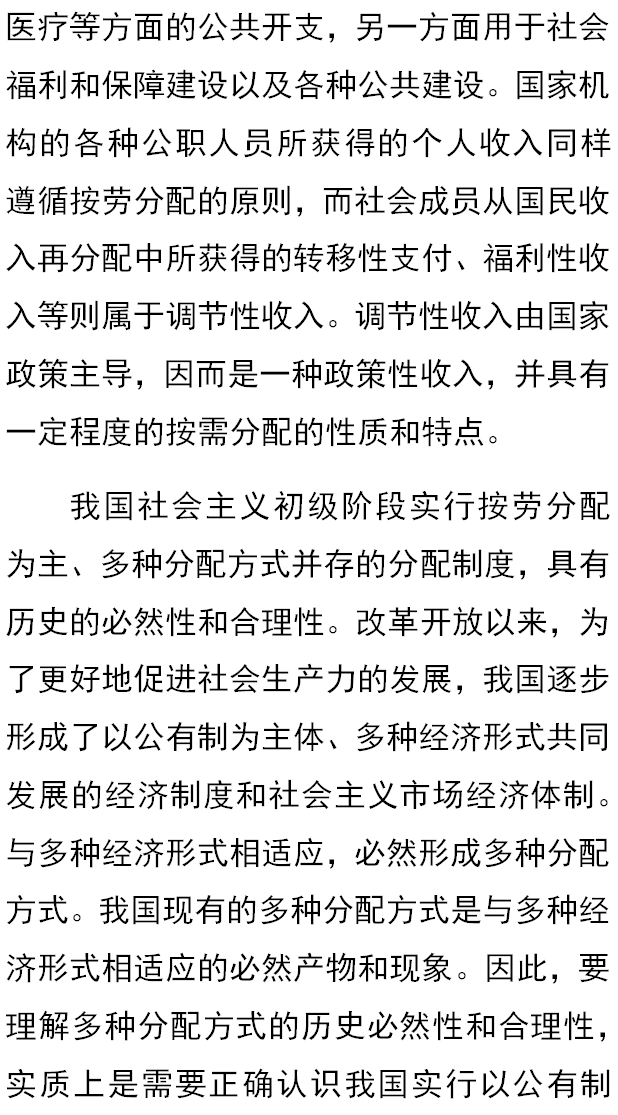 医疗等方面的公共开支，另一方面用于社会福利和保障建设以及各种公共建设。国家机构的各种公职人员所获得的个人收入同样遵循按劳分配的原则，而社会成员从国民收入再分配中所获得的转移性支付、福利性收入等则属于调节性收入。调节性收入由国家政策主导，因而是一种政策性收入，并具有一定程度的按需分配的性质和特点。

我国社会主义初级阶段实行按劳分配为主、多种分配方式并存的分配制度，具有历史的必然性和合理性。改革开放以来，为了更好地促进社会生产力的发展，我国逐步形成了以公有制为主体、多种经济形式共同发展的经济制度和社会主义市场经济体制。与多种经济形式相适应，必然形成多种分配方式。我国现有的多种分配方式是与多种经济形式相适应的必然产物和现象。因此，要理解多种分配方式的历史必然性和合理性，实质上是需要正确认识我国实行以公有制